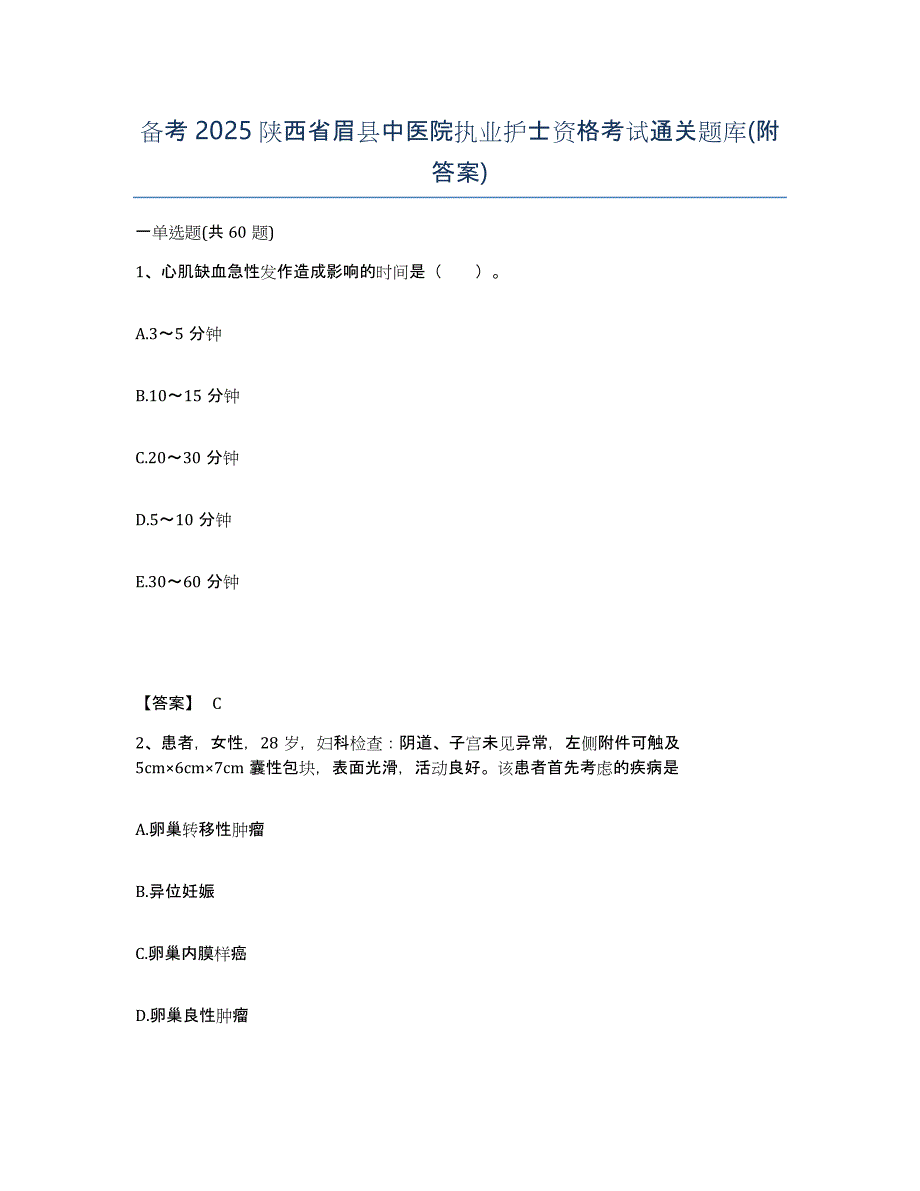 备考 2025 陕西省眉县中医院执业护士资格考试通关题库(附答案)

一单选题(共 60 题)

1、心肌缺血急性发作造成影响的时间是（　）。

A.3～5 分钟

B.10～15 分钟

C.20～30 分钟

D.5～10 分钟

E.30～60 分钟

【答案】 C

2、患者，女性，28 岁，妇科检查：阴道、子宫未见异常，左侧附件可触及 5cm×6cm×7cm 囊性包块，表面光滑，活动良好。该患者首先考虑的疾病是

A.卵巢转移性肿瘤

B.异位妊娠

C.卵巢内膜样癌

D.卵巢良性肿瘤